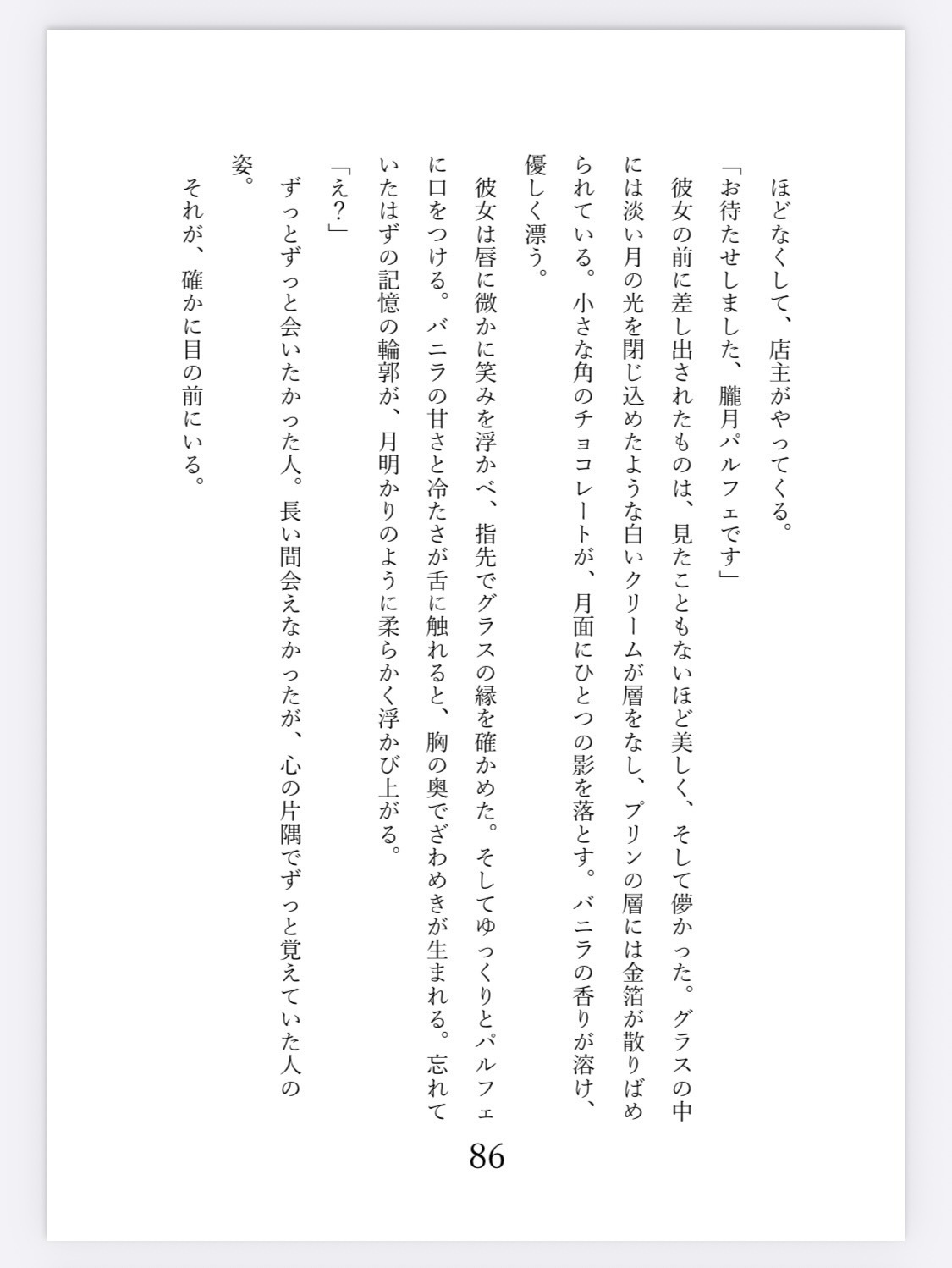 ほどなくして、店主がやってくる。

「お待たせしました、朧月パルフェです」

彼女の前に差し出されたものは、見たこともないほど美しく、そして儚かった。グラスの中には淡い月の光を閉じ込めたような白いクリームが層をなし、プリンの層には金箔が散りばめられている。小さな角のチョコレートが、月面にひとつの影を落とす。バニラの香りが溶け、優しく漂う。

彼女は唇に微かに笑みを浮かべ、指先でグラスの縁を確かめた。そしてゆっくりとパルフェに口をつける。バニラの甘さと冷たさが舌に触れると、胸の奥でざわめきが生まれる。忘れていたはずの記憶の輪郭が、月明かりのように柔らかく浮かび上がる。

「え?」

ずっとずっと会いたかった人。長い間会えなかったが、心の片隅でずっと覚えていた人の姿。

それが、確かに目の前にいる。

86